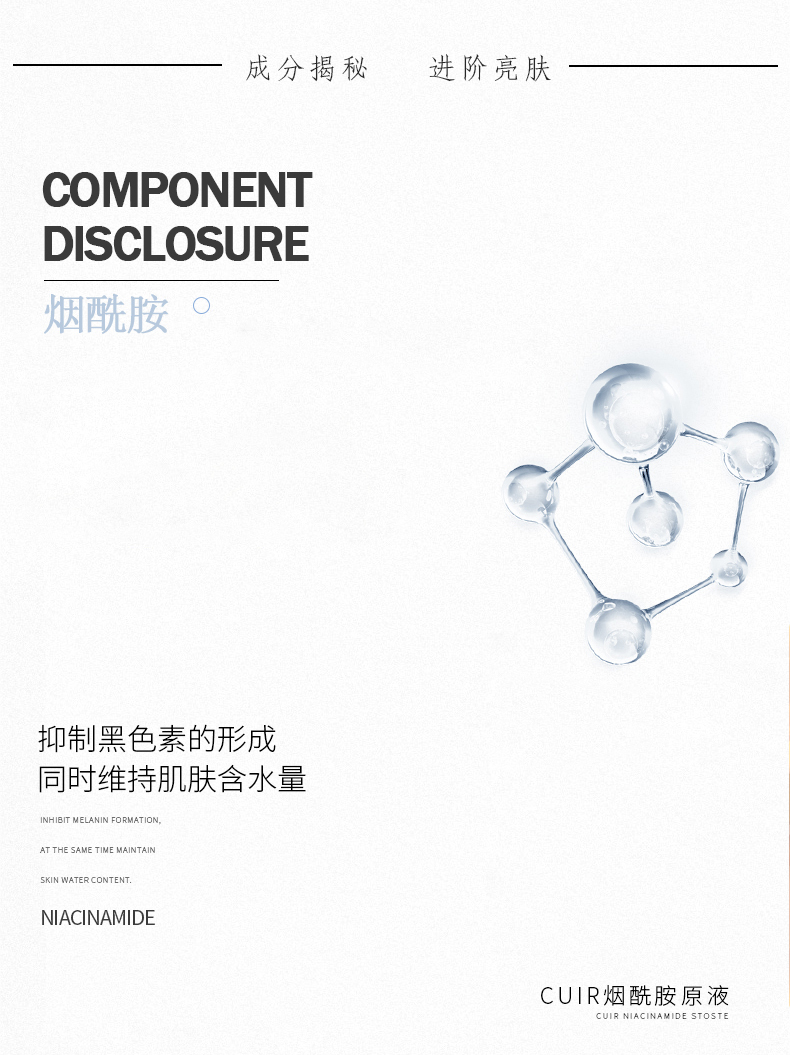 成分揭秘 进阶亮肤

COMPONENT
DISCLOSURE

烟酰胺

抑制黑色素的形成
同时维持肌肤含水量

INHIBIT MELANIN FORMATION,

AT THE SAME TIME MAINTAIN

SKIN WATER CONTENT.

NIACINAMIDE

CUIR烟酰胺原液
CUIR NIACINAMIDE STOSTE